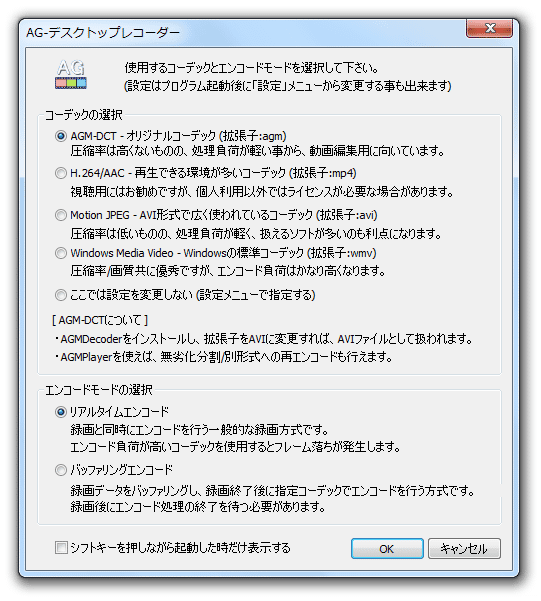 AG-デスクトップレコーダー

AG

使用するコーデックとエンコードモードを選択して下さい。
(設定はプログラム起動後に「設定」メニューから変更する事も出来ます)

コーデックの選択

AGM-DCT - オリジナルコーデック (拡張子:agm)
圧縮率は高くないものの、処理負荷が軽い事から、動画編集用に向いています。

H.264/AAC - 再生できる環境が多いコーデック (拡張子:mp4)
視聴用にはお勧めですが、個人利用以外ではライセンスが必要な場合があります。

Motion JPEG - AVI形式で広く使われているコーデック (拡張子:avi)
圧縮率は低いものの、処理負荷が軽く、扱えるソフトが多いのも利点になります。

Windows Media Video - Windowsの標準コーデック (拡張子:wmv)
圧縮率/画質共に優秀ですが、エンコード負荷はかなり高くなります。

ここでは設定を変更しない (設定メニューで指定する)

[ AGM-DCTについて ]
・AGMDecoderをインストールし、拡張子をAVIに変更すれば、AVIファイルとして扱われます。
・AGMPlayerを使えば、無劣化分割/別形式への再エンコードも行えます。

エンコードモードの選択

リアルタイムエンコード
録画と同時にエンコードを行う一般的な録画方式です。
エンコード負荷が高いコーデックを使用するとフレーム落ちが発生します。

バッファリングエンコード
録画データをバッファリングし、録画終了後に指定コーデックでエンコードを行う方式です。
録画後にエンコード処理の終了を待つ必要があります。

シフトキーを押しながら起動した時だけ表示する

OK

キャンセル